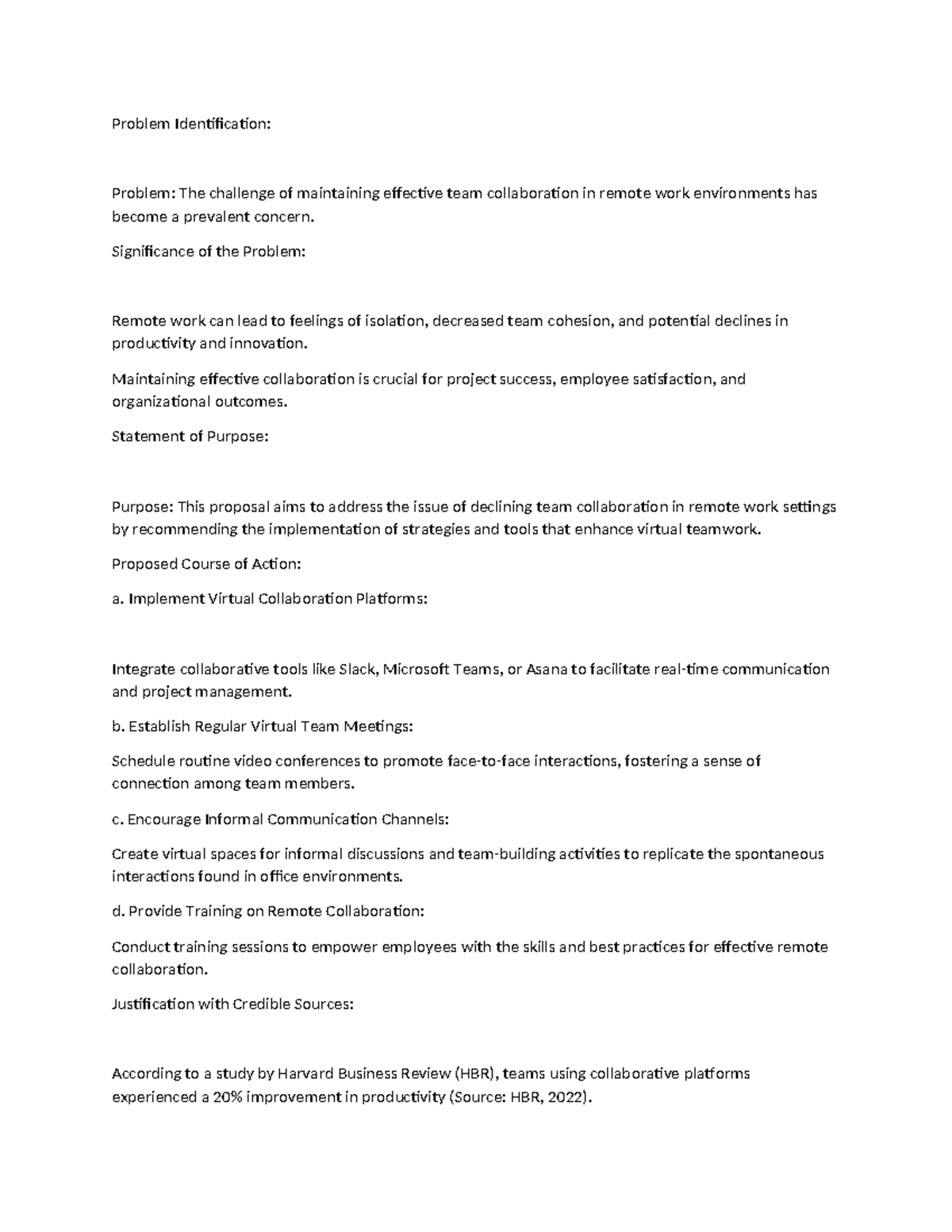 Problem Identification:

Problem: The challenge of maintaining effective team collaboration in remote work environments has become a prevalent concern.

Significance of the Problem:

Remote work can lead to feelings of isolation, decreased team cohesion, and potential declines in productivity and innovation.

Maintaining effective collaboration is crucial for project success, employee satisfaction, and organizational outcomes.

Statement of Purpose:

Purpose: This proposal aims to address the issue of declining team collaboration in remote work settings by recommending the implementation of strategies and tools that enhance virtual teamwork.

Proposed Course of Action:

a. Implement Virtual Collaboration Platforms:

Integrate collaborative tools like Slack, Microsoft Teams, or Asana to facilitate real-time communication and project management.

b. Establish Regular Virtual Team Meetings:

Schedule routine video conferences to promote face-to-face interactions, fostering a sense of connection among team members.

c. Encourage Informal Communication Channels:

Create virtual spaces for informal discussions and team-building activities to replicate the spontaneous interactions found in office environments.

d. Provide Training on Remote Collaboration:

Conduct training sessions to empower employees with the skills and best practices for effective remote collaboration.

Justification with Credible Sources:

According to a study by Harvard Business Review (HBR), teams using collaborative platforms experienced a 20% improvement in productivity (Source: HBR, 2022).